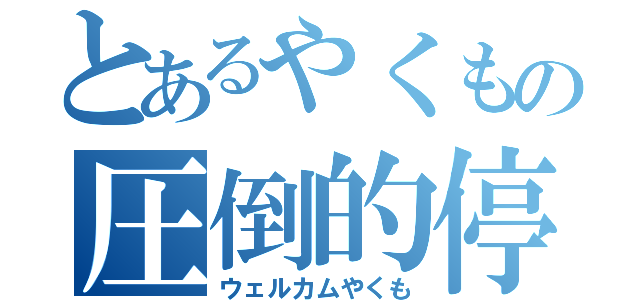 とあるやくもの
圧倒的停
ウェルカムやくも